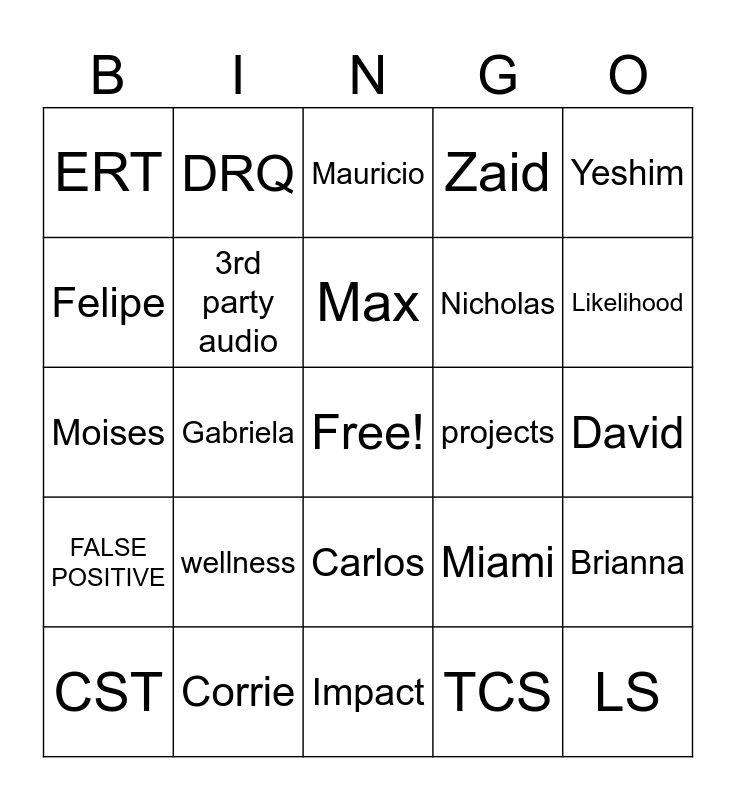 | B | I | N | G | O |
|---|---|---|---|---|
| ERT | DRQ | Mauricio | Zaid | Yeshim |
| Felipe | 3rd party audio | Max | Nicholas | Likelihood |
| Moises | Gabriela | Free! | projects | David |
| FALSE POSITIVE | wellness | Carlos | Miami | Brianna |
| CST | Corrie | Impact | TCS | LS |